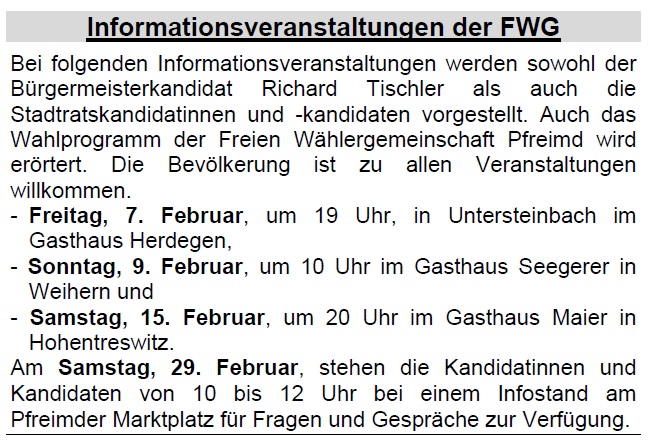 Informationsveranstaltungen der FWG

Bei folgenden Informationsveranstaltungen werden sowohl der Bürgermeisterkandidat Richard Tischler als auch die Stadtratskandidatinnen und -kandidaten vorgestellt. Auch das Wahlprogramm der Freien Wählergemeinschaft Pfreimd wird erörtert. Die Bevölkerung ist zu allen Veranstaltungen willkommen.

- Freitag, 7. Februar, um 19 Uhr, in Untersteinbach im Gasthaus Herdegen,
- Sonntag, 9. Februar, um 10 Uhr im Gasthaus Seegerer in Weihern und
- Samstag, 15. Februar, um 20 Uhr im Gasthaus Maier in Hohentreswitz.

Am Samstag, 29. Februar, stehen die Kandidatinnen und Kandidaten von 10 bis 12 Uhr bei einem Infostand am Pfreimder Marktplatz für Fragen und Gespräche zur Verfügung.